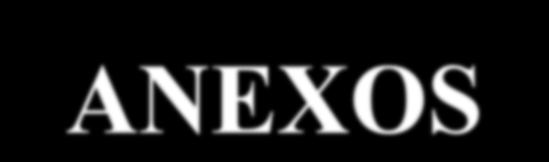 ANEXOS